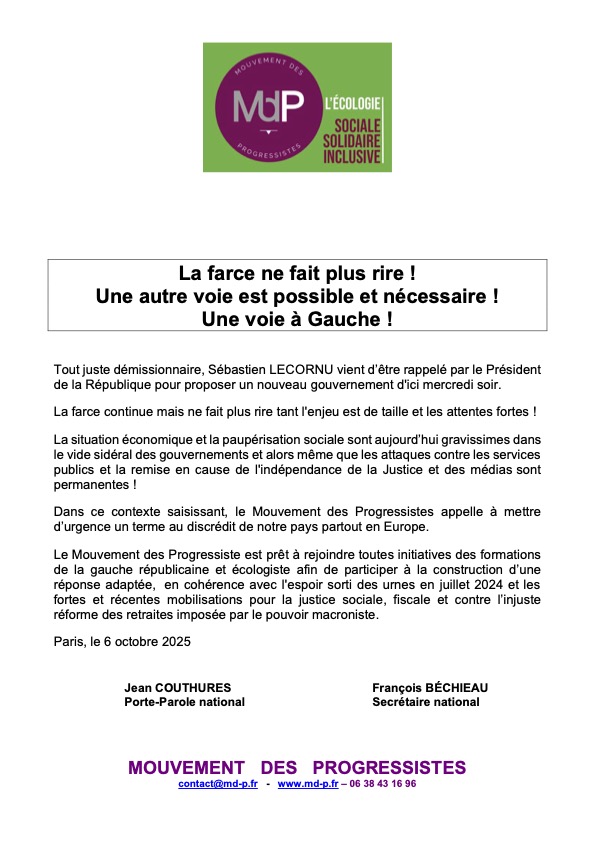 MOUVEMENT DES
MdP
PROGRESSISTES
L'ÉCOLOGIE
SOCIALE
SOLIDAIRE
INCLUSIVE

La farce ne fait plus rire !
Une autre voie est possible et nécessaire !
Une voie à Gauche !

Tout juste démissionnaire, Sébastien LECORNU vient d'être rappelé par le Président de la République pour proposer un nouveau gouvernement d'ici mercredi soir.

La farce continue mais ne fait plus rire tant l'enjeu est de taille et les attentes fortes !

La situation économique et la paupérisation sociale sont aujourd'hui gravissimes dans le vide sidéral des gouvernements et alors même que les attaques contre les services publics et la remise en cause de l'indépendance de la Justice et des médias sont permanentes !

Dans ce contexte saisissant, le Mouvement des Progressistes appelle à mettre d'urgence un terme au discrédit de notre pays partout en Europe.

Le Mouvement des Progressiste est prêt à rejoindre toutes initiatives des formations de la gauche républicaine et écologiste afin de participer à la construction d'une réponse adaptée, en cohérence avec l'espoir sorti des urnes en juillet 2024 et les fortes et récentes mobilisations pour la justice sociale, fiscale et contre l'injuste réforme des retraites imposée par le pouvoir macroniste.

Paris, le 6 octobre 2025

Jean COUTHURES
Porte-Parole national

François BÉCHIEAU
Secrétaire national

MOUVEMENT DES PROGRESSISTES
contact@md-p.fr - www.md-p.fr – 06 38 43 16 96